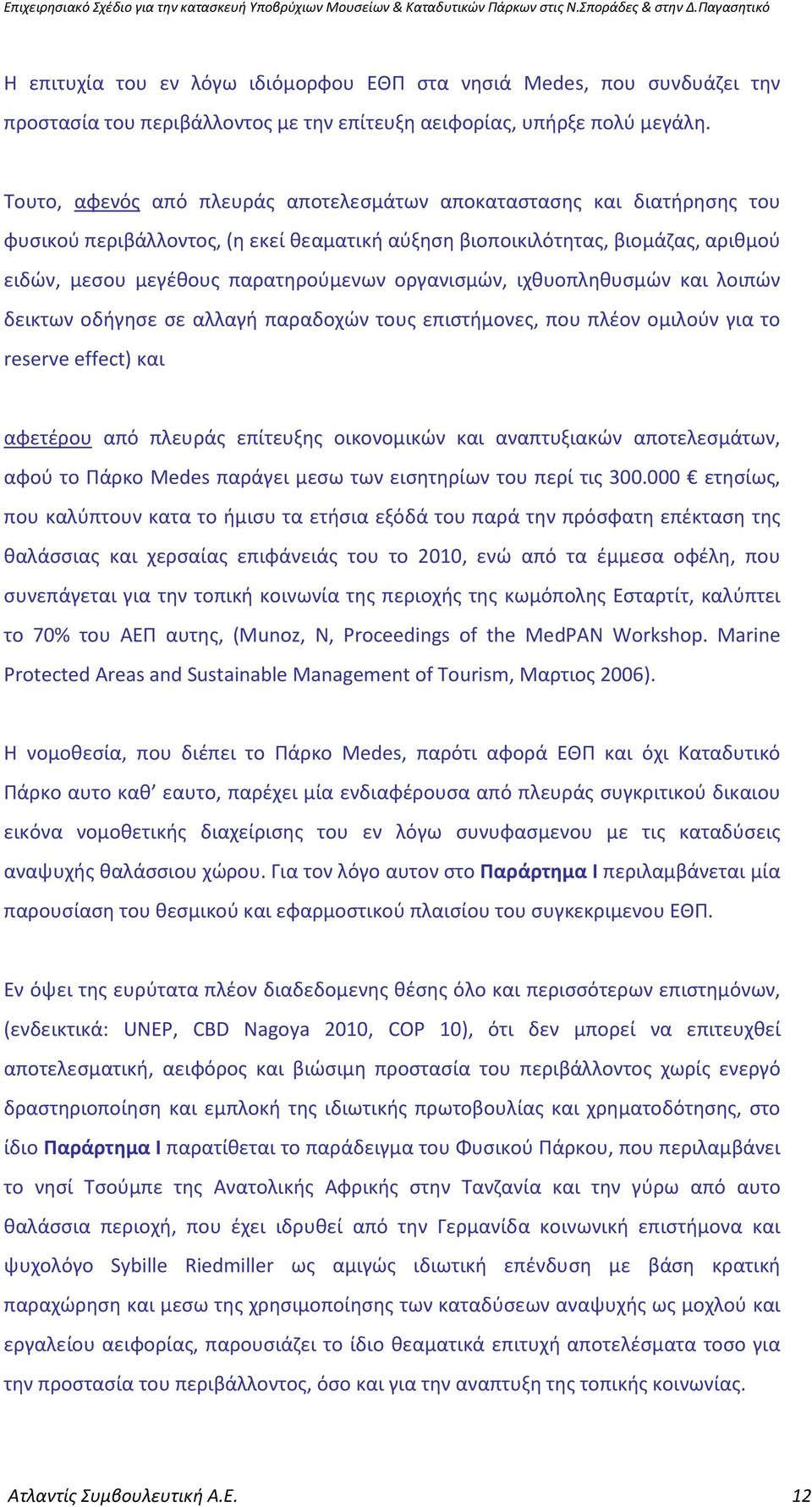 Επιχειρησιακό Σχέδιο για την κατασκευή Υποβρύχιων Μουσείων & Καταδυτικών Πάρκων στις Ν.Σποράδες & στην Δ.Παγασητικό

Η επιτυχία του εν λόγω ιδιόμορφου ΕΘΠ στα νησιά Medes, που συνδυάζει την προστασία του περιβάλλοντος με την επίτευξη αειφορίας, υπήρξε πολύ μεγάλη.

Τουτο, αφενός από πλευράς αποτελεσμάτων αποκαταστασης και διατήρησης του φυσικού περιβάλλοντος, (η εκεί θεαματική αύξηση βιοποικιλότητας, βιομάζας, αριθμού ειδών, μεσου μεγέθους παρατηρούμενων οργανισμών, ιχθυοπληθυσμών και λοιπών δεικτων οδήγησε σε αλλαγή παραδοχών τους επιστήμονες, που πλέον ομιλούν για το reserve effect) και

αφετέρου από πλευράς επίτευξης οικονομικών και αναπτυξιακών αποτελεσμάτων, αφού το Πάρκο Medes παράγει μεσω των εισητηρίων του περί τις 300.000 € ετησίως, που καλύπτουν κατα το ήμισυ τα ετήσια εξόδά του παρά την πρόσφατη επέκταση της θαλάσσιας και χερσαίας επιφάνειάς του το 2010, ενώ από τα έμμεσα οφέλη, που συνεπάγεται για την τοπική κοινωνία της περιοχής της κωμόπολης Εσταρτίτ, καλύπτει το 70% του ΑΕΠ αυτης, (Munoz, N, Proceedings of the MedPAN Workshop. Marine Protected Areas and Sustainable Management of Tourism, Μαρτιος 2006).

Η νομοθεσία, που διέπει το Πάρκο Medes, παρότι αφορά ΕΘΠ και όχι Καταδυτικό Πάρκο αυτο καθ’ εαυτο, παρέχει μία ενδιαφέρουσα από πλευράς συγκριτικού δικαιου εικόνα νομοθετικής διαχείρισης του εν λόγω συνυφασμενου με τις καταδύσεις αναψυχής θαλάσσιου χώρου. Για τον λόγο αυτον στο Παράρτημα Ι περιλαμβάνεται μία παρουσίαση του θεσμικού και εφαρμοστικού πλαισίου του συγκεκριμενου ΕΘΠ.

Εν όψει της ευρύτατα πλέον διαδεδομενης θέσης όλο και περισσότερων επιστημόνων, (ενδεικτικά: UNEP, CBD Nagoya 2010, COP 10), ότι δεν μπορεί να επιτευχθεί αποτελεσματική, αειφόρος και βιώσιμη προστασία του περιβάλλοντος χωρίς ενεργό δραστηριοποίηση και εμπλοκή της ιδιωτικής πρωτοβουλίας και χρηματοδότησης, στο ίδιο Παράρτημα Ι παρατίθεται το παράδειγμα του Φυσικού Πάρκου, που περιλαμβάνει το νησί Τσούμπε της Ανατολικής Αφρικής στην Τανζανία και την γύρω από αυτο θαλάσσια περιοχή, που έχει ιδρυθεί από την Γερμανίδα κοινωνική επιστήμονα και ψυχολόγο Sybille Riedmiller ως αμιγώς ιδιωτική επένδυση με βάση κρατική παραχώρηση και μεσω της χρησιμοποίησης των καταδύσεων αναψυχής ως μοχλού και εργαλείου αειφορίας, παρουσιάζει το ίδιο θεαματικά επιτυχή αποτελέσματα τοσο για την προστασία του περιβάλλοντος, όσο και για την αναπτυξη της τοπικής κοινωνίας.

Ατλαντίς Συμβουλευτική Α.Ε. 12